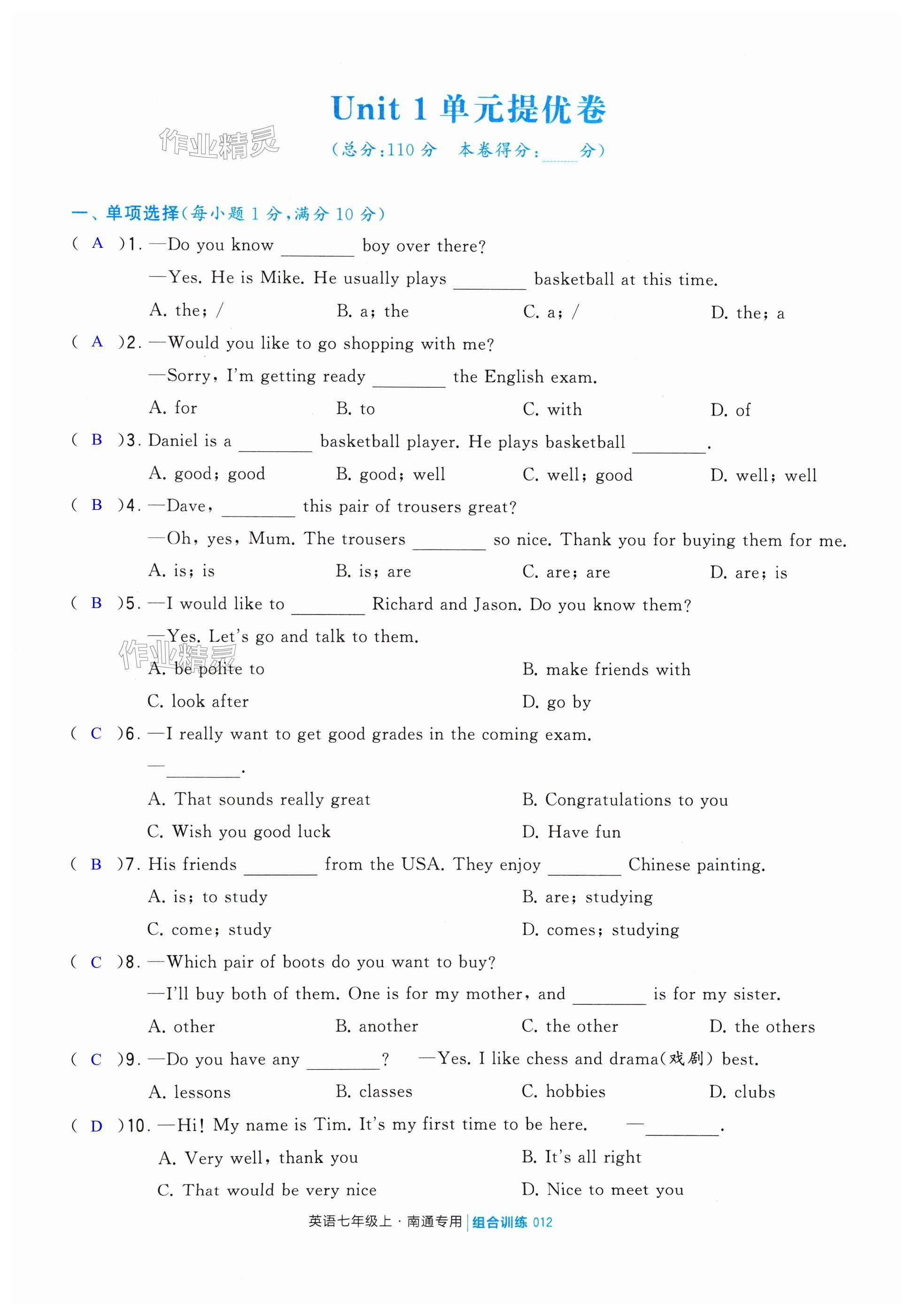 Unit 1 单元提优卷

作业精灵

（总分：110 分　本卷得分：____分）

一、单项选择（每小题 1 分，满分 10 分）

( A )1. —Do you know ________ boy over there?

—Yes. He is Mike. He usually plays ________ basketball at this time.

A. the; /　B. a; the　C. a; /　D. the; a

( A )2. —Would you like to go shopping with me?

—Sorry, I'm getting ready ________ the English exam.

A. for　B. to　C. with　D. of

( B )3. Daniel is a ________ basketball player. He plays basketball ________.

A. good; good　B. good; well　C. well; good　D. well; well

( B )4. —Dave, ________ this pair of trousers great?

—Oh, yes, Mum. The trousers ________ so nice. Thank you for buying them for me.

A. is; is　B. is; are　C. are; are　D. are; is

( B )5. —I would like to ________ Richard and Jason. Do you know them?

—Yes. Let's go and talk to them.

作业精灵

A. be polite to　B. make friends with

C. look after　D. go by

( C )6. —I really want to get good grades in the coming exam.

—________.

A. That sounds really great　B. Congratulations to you

C. Wish you good luck　D. Have fun

( B )7. His friends ________ from the USA. They enjoy ________ Chinese painting.

A. is; to study　B. are; studying

C. come; study　D. comes; studying

( C )8. —Which pair of boots do you want to buy?

—I'll buy both of them. One is for my mother, and ________ is for my sister.

A. other　B. another　C. the other　D. the others

( C )9. —Do you have any ________?　—Yes. I like chess and drama(戏剧) best.

A. lessons　B. classes　C. hobbies　D. clubs

( D )10. —Hi! My name is Tim. It's my first time to be here.　—________.

A. Very well, thank you　B. It's all right

C. That would be very nice　D. Nice to meet you

英语七年级上 · 南通专用 | 组合训练 012